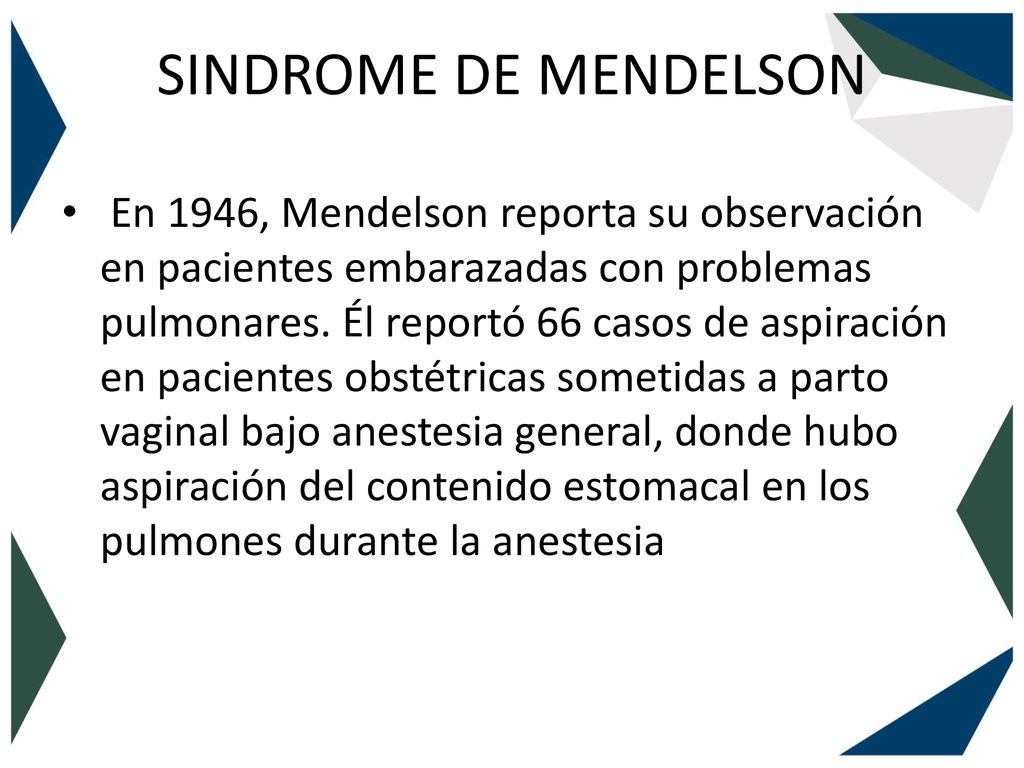 SINDROME DE MENDELSON

• En 1946, Mendelson reporta su observación en pacientes embarazadas con problemas pulmonares. Él reportó 66 casos de aspiración en pacientes obstétricas sometidas a parto vaginal bajo anestesia general, donde hubo aspiración del contenido estomacal en los pulmones durante la anestesia